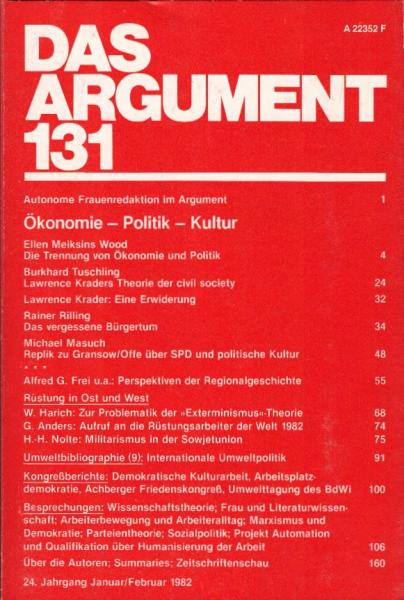 A 22352 F

DAS ARGUMENT 131

Autonome Frauenredaktion im Argument 1

Ökonomie – Politik – Kultur

Ellen Meiksins Wood
Die Trennung von Ökonomie und Politik 4

Burkhard Tuschling
Lawrence Kraders Theorie der civil society 24

Lawrence Krader: Eine Erwiderung 32

Rainer Rilling
Das vergessene Bürgertum 34

Michael Masuch
Replik zu Gransow/Offe über SPD und politische Kultur 48

* * *

Alfred G. Frei u.a.: Perspektiven der Regionalgeschichte 55

Rüstung in Ost und West
W. Harich: Zur Problematik der »Exterminismus«-Theorie 68
G. Anders: Aufruf an die Rüstungsarbeiter der Welt 1982 74
H.-H. Nolte: Militarismus in der Sowjetunion 75

Umweltbibliographie (9): Internationale Umweltpolitik 91

Kongreßberichte: Demokratische Kulturarbeit, Arbeitsplatzdemokratie, Achberger Friedenskongreß, Umwelttagung des BdWi 100

Besprechungen: Wissenschaftstheorie; Frau und Literaturwissenschaft; Arbeiterbewegung und Arbeiteralltag; Marxismus und Demokratie; Parteientheorie; Sozialpolitik; Projekt Automation und Qualifikation über Humanisierung der Arbeit 106

Über die Autoren; Summaries; Zeitschriftenschau 160

24. Jahrgang Januar/Februar 1982